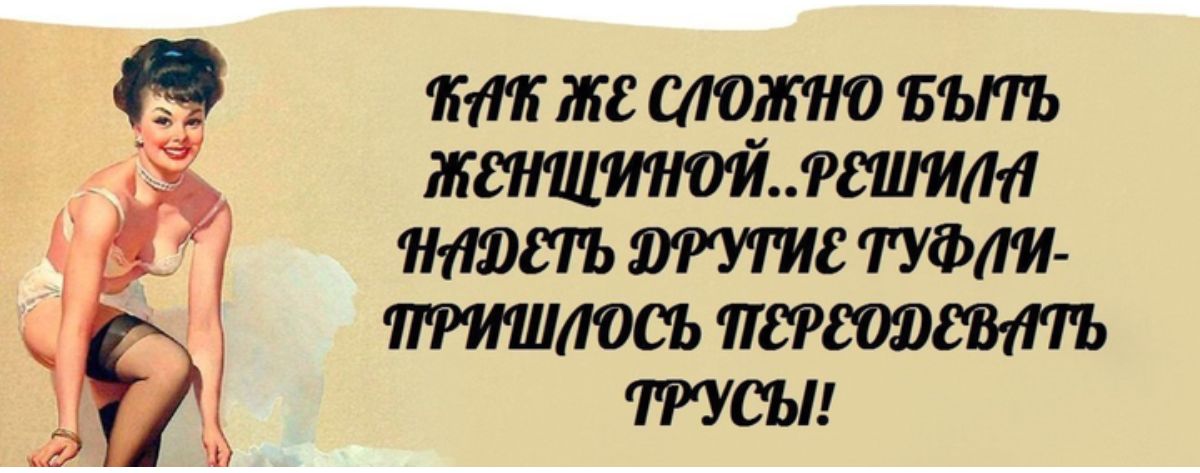 КАК ЖЕ СЛОЖНО БЫТЬ ЖЕНЩИНОЙ..РЕШИЛА НАДЕТЬ ДРУГИЕ ТУФЛИ- ПРИШЛОСЬ ПЕРЕОДЕВАТЬ ТРУСЫ!